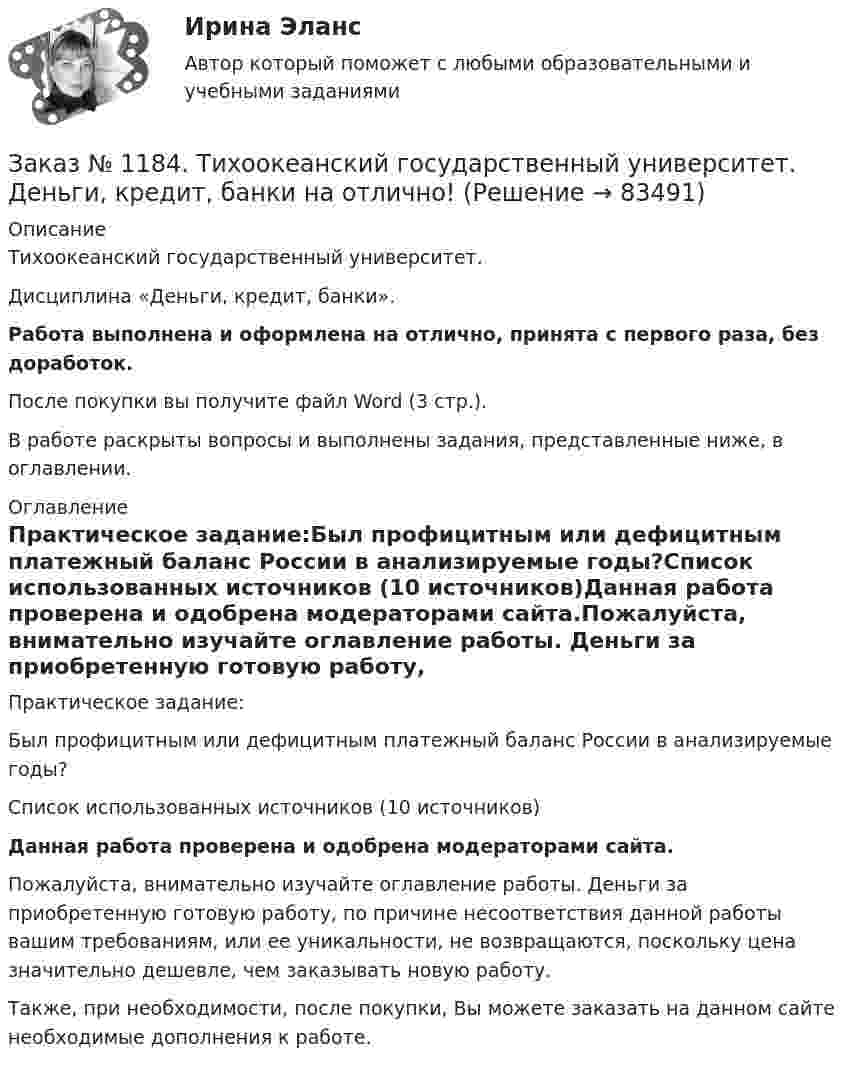 Ирина Эланс

Автор который поможет с любыми образовательными и учебными заданиями

Заказ № 1184. Тихоокеанский государственный университет. Деньги, кредит, банки на отлично! (Решение → 83491)

Описание
Тихоокеанский государственный университет.

Дисциплина «Деньги, кредит, банки».

Работа выполнена и оформлена на отлично, принята с первого раза, без доработок.

После покупки вы получите файл Word (3 стр.).

В работе раскрыты вопросы и выполнены задания, представленные ниже, в оглавлении.

Оглавление
Практическое задание:Был профицитным или дефицитным платежный баланс России в анализируемые годы?Список использованных источников (10 источников)Данная работа проверена и одобрена модераторами сайта.Пожалуйста, внимательно изучайте оглавление работы. Деньги за приобретенную готовую работу,

Практическое задание:

Был профицитным или дефицитным платежный баланс России в анализируемые годы?

Список использованных источников (10 источников)

Данная работа проверена и одобрена модераторами сайта.

Пожалуйста, внимательно изучайте оглавление работы. Деньги за приобретенную готовую работу, по причине несоответствия данной работы вашим требованиям, или ее уникальности, не возвращаются, поскольку цена значительно дешевле, чем заказывать новую работу.

Также, при необходимости, после покупки, Вы можете заказать на данном сайте необходимые дополнения к работе.